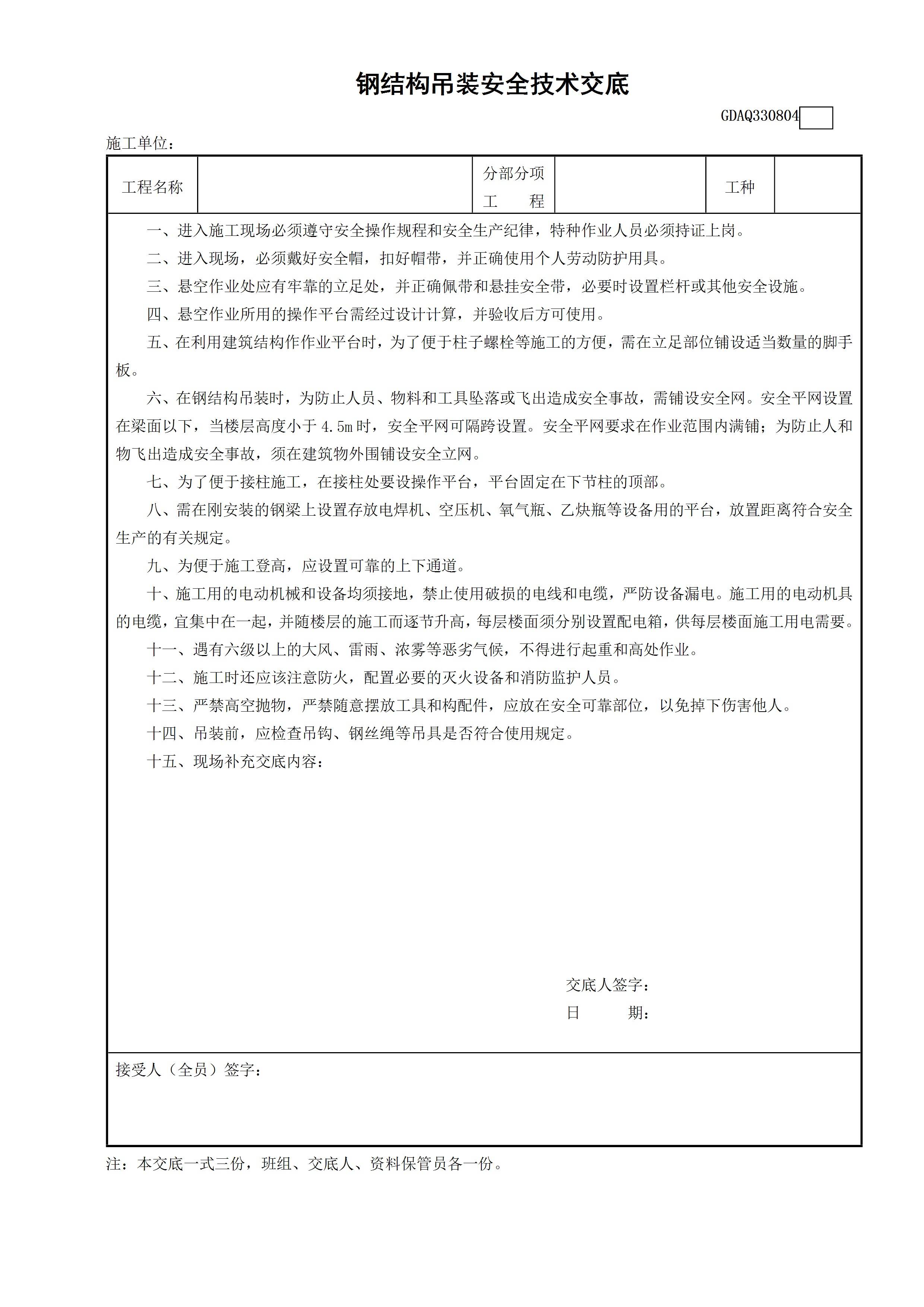 钢结构吊装安全技术交底

GDAQ330804

施工单位：

| 工程名称 |  | 分部分项工　　程 |  | 工种 |  |
|---|---|---|---|---|---|

一、进入施工现场必须遵守安全操作规程和安全生产纪律，特种作业人员必须持证上岗。

二、进入现场，必须戴好安全帽，扣好帽带，并正确使用个人劳动防护用具。

三、悬空作业处应有牢靠的立足处，并正确佩带和悬挂安全带，必要时设置栏杆或其他安全设施。

四、悬空作业所用的操作平台需经过设计计算，并验收后方可使用。

五、在利用建筑结构作作业平台时，为了便于柱子螺栓等施工的方便，需在立足部位铺设适当数量的脚手板。

六、在钢结构吊装时，为防止人员、物料和工具坠落或飞出造成安全事故，需铺设安全网。安全平网设置在梁面以下，当楼层高度小于 4.5m 时，安全平网可隔跨设置。安全平网要求在作业范围内满铺；为防止人和物飞出造成安全事故，须在建筑物外围铺设安全立网。

七、为了便于接柱施工，在接柱处要设操作平台，平台固定在下节柱的顶部。

八、需在刚安装的钢梁上设置存放电焊机、空压机、氧气瓶、乙炔瓶等设备用的平台，放置距离符合安全生产的有关规定。

九、为便于施工登高，应设置可靠的上下通道。

十、施工用的电动机械和设备均须接地，禁止使用破损的电线和电缆，严防设备漏电。施工用的电动机具的电缆，宜集中在一起，并随楼层的施工而逐节升高，每层楼面须分别设置配电箱，供每层楼面施工用电需要。

十一、遇有六级以上的大风、雷雨、浓雾等恶劣气候，不得进行起重和高处作业。

十二、施工时还应该注意防火，配置必要的灭火设备和消防监护人员。

十三、严禁高空抛物，严禁随意摆放工具和构配件，应放在安全可靠部位，以免掉下伤害他人。

十四、吊装前，应检查吊钩、钢丝绳等吊具是否符合使用规定。

十五、现场补充交底内容：

交底人签字：
日　　期：

接受人（全员）签字：

注：本交底一式三份，班组、交底人、资料保管员各一份。